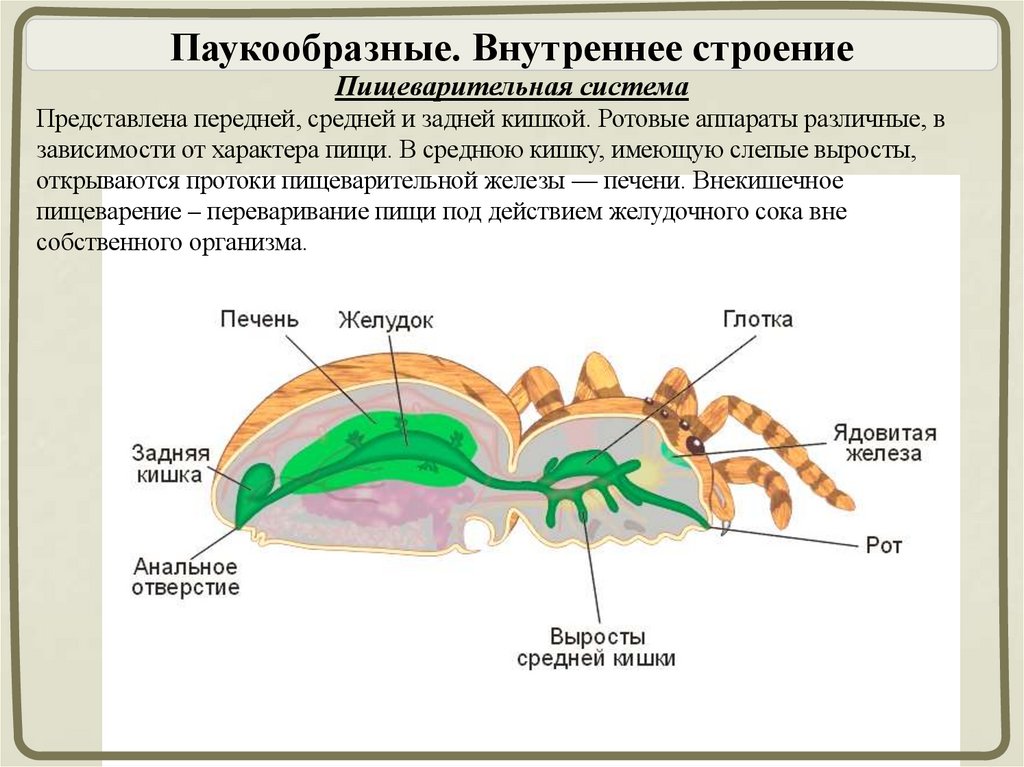 Паукообразные. Внутреннее строение

Пищеварительная система

Представлена передней, средней и задней кишкой. Ротовые аппараты различные, в зависимости от характера пищи. В среднюю кишку, имеющую слепые выросты, открываются протоки пищеварительной железы — печени. Внекишечное пищеварение – переваривание пищи под действием желудочного сока вне собственного организма.

Печень
Желудок
Глотка
Задняя
кишка
Ядовитая
железа
Анальное
отверстие
Рот
Выросты
средней кишки